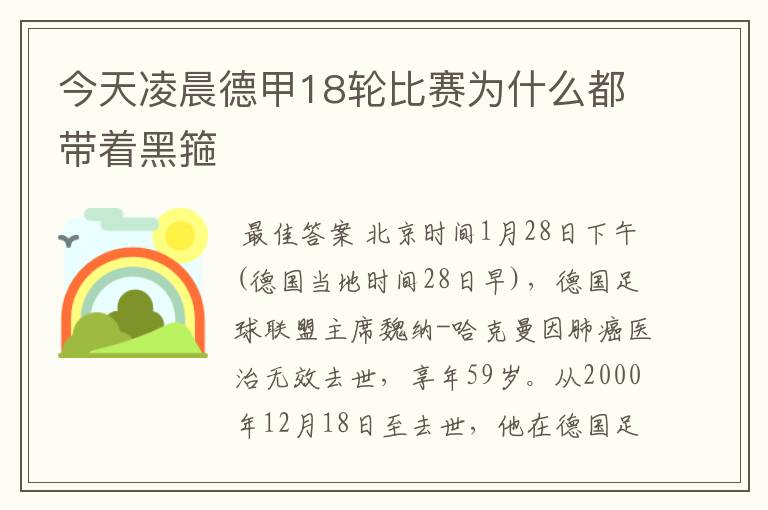 今天凌晨德甲18轮比赛为什么都带着黑箍

最佳答案 北京时间1月28日下午(德国当地时间28日早)，德国足球联盟主席魏纳-哈克曼因肺癌医治无效去世，享年59岁。从2000年12月18日至去世，他在德国足